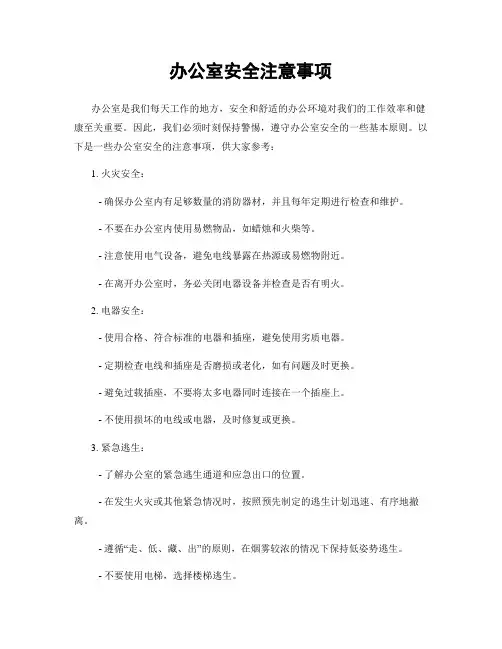 办公室安全注意事项

办公室是我们每天工作的地方，安全和舒适的办公环境对我们的工作效率和健康至关重要。因此，我们必须时刻保持警惕，遵守办公室安全的一些基本原则。以下是一些办公室安全的注意事项，供大家参考：

1. 火灾安全：

- 确保办公室内有足够数量的消防器材，并且每年定期进行检查和维护。

- 不要在办公室内使用易燃物品，如蜡烛和火柴等。

- 注意使用电气设备，避免电线暴露在热源或易燃物附近。

- 在离开办公室时，务必关闭电器设备并检查是否有明火。

2. 电器安全：

- 使用合格、符合标准的电器和插座，避免使用劣质电器。

- 定期检查电线和插座是否磨损或老化，如有问题及时更换。

- 避免过载插座，不要将太多电器同时连接在一个插座上。

- 不使用损坏的电线或电器，及时修复或更换。

3. 紧急逃生：

- 了解办公室的紧急逃生通道和应急出口的位置。

- 在发生火灾或其他紧急情况时，按照预先制定的逃生计划迅速、有序地撤离。

- 遵循“走、低、藏、出”的原则，在烟雾较浓的情况下保持低姿势逃生。

- 不要使用电梯，选择楼梯逃生。